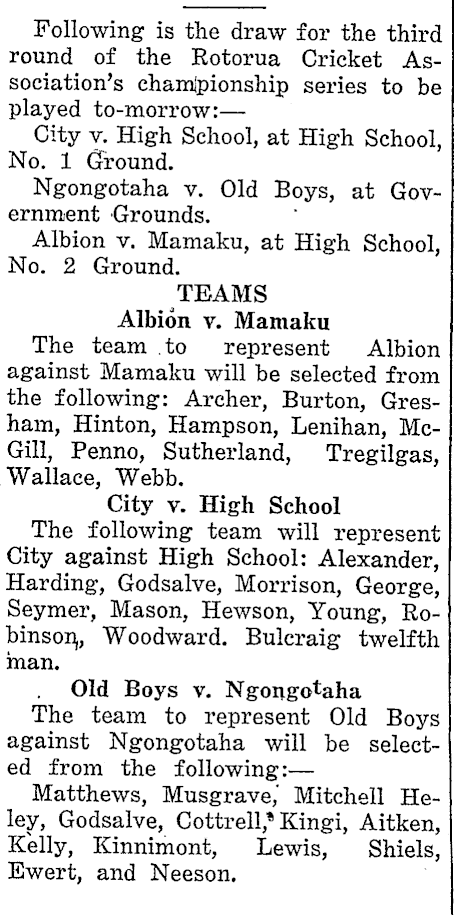 Following is the draw for the third round of the Rotorua Cricket Association's championship series to be played to-morrow:—

City v. High School, at High School, No. 1 Ground.

Ngongotaha v. Old Boys, at Government Grounds.

Albion v. Mamaku, at High School, No. 2 Ground.

TEAMS

Albion v. Mamaku

The team to represent Albion against Mamaku will be selected from the following: Archer, Burton, Gresham, Hinton, Hampson, Lenihan, McGill, Penno, Sutherland, Tregilgas, Wallace, Webb.

City v. High School

The following team will represent City against High School: Alexander, Harding, Godsalve, Morrison, George, Seymer, Mason, Hewson, Young, Robinson, Woodward. Bulcraig twelfth man.

Old Boys v. Ngongotaha

The team to represent Old Boys against Ngongotaha will be selected from the following:—

Matthews, Musgrave, Mitchell Heley, Godsalve, Cottrell, Kingi, Aitken, Kelly, Kinnimont, Lewis, Shiels, Ewert, and Neeson.